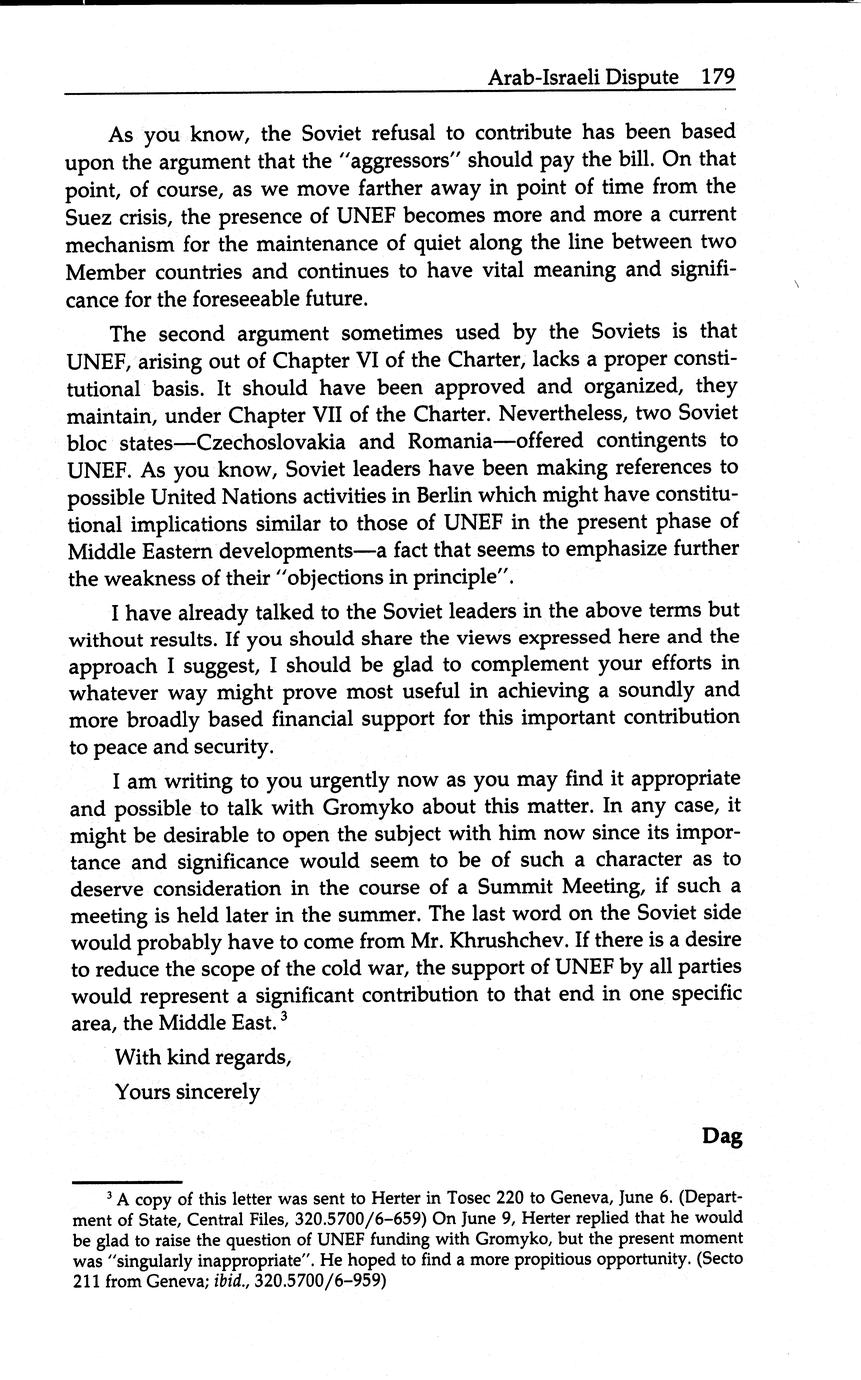 Arab-Israeli Dispute 179

As you know, the Soviet refusal to contribute has been based upon the argument that the "aggressors" should pay the bill. On that point, of course, as we move farther away in point of time from the Suez crisis, the presence of UNEF becomes more and more a current mechanism for the maintenance of quiet along the line between two Member countries and continues to have vital meaning and significance for the foreseeable future.

The second argument sometimes used by the Soviets is that UNEF, arising out of Chapter VI of the Charter, lacks a proper constitutional basis. It should have been approved and organized, they maintain, under Chapter VII of the Charter. Nevertheless, two Soviet bloc states—Czechoslovakia and Romania—offered contingents to UNEF. As you know, Soviet leaders have been making references to possible United Nations activities in Berlin which might have constitutional implications similar to those of UNEF in the present phase of Middle Eastern developments—a fact that seems to emphasize further the weakness of their "objections in principle".

I have already talked to the Soviet leaders in the above terms but without results. If you should share the views expressed here and the approach I suggest, I should be glad to complement your efforts in whatever way might prove most useful in achieving a soundly and more broadly based financial support for this important contribution to peace and security.

I am writing to you urgently now as you may find it appropriate and possible to talk with Gromyko about this matter. In any case, it might be desirable to open the subject with him now since its importance and significance would seem to be of such a character as to deserve consideration in the course of a Summit Meeting, if such a meeting is held later in the summer. The last word on the Soviet side would probably have to come from Mr. Khrushchev. If there is a desire to reduce the scope of the cold war, the support of UNEF by all parties would represent a significant contribution to that end in one specific area, the Middle East.$^3$

With kind regards,

Yours sincerely

Dag

$^3$ A copy of this letter was sent to Herter in Tosec 220 to Geneva, June 6. (Department of State, Central Files, 320.5700/6–659) On June 9, Herter replied that he would be glad to raise the question of UNEF funding with Gromyko, but the present moment was "singularly inappropriate". He hoped to find a more propitious opportunity. (Secto 211 from Geneva; ibid., 320.5700/6–959)